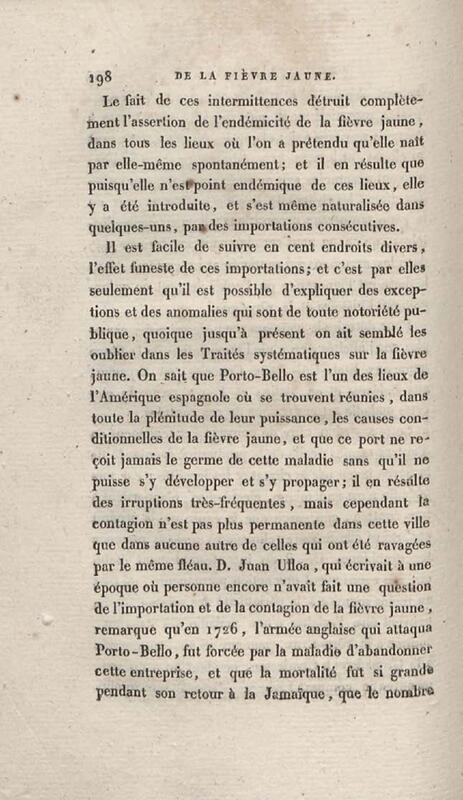 198 DE LA FIÈVRE JAUNE.

Le fait de ces intermittences détruit complètement l'assertion de l'endémicité de la fièvre jaune, dans tous les lieux où l'on a prétendu qu'elle naît par elle-même spontanément; et il en résulte que puisqu'elle n'est point endémique de ces lieux, elle y a été introduite, et s'est même naturalisée dans quelques-uns, par des importations consécutives.

Il est facile de suivre en cent endroits divers, l'effet funeste de ces importations; et c'est par elles seulement qu'il est possible d'expliquer des exceptions et des anomalies qui sont de toute notoriété publique, quoique jusqu'à présent on ait semblé les oublier dans les Traités systématiques sur la fièvre jaune. On sait que Porto-Bello est l'un des lieux de l'Amérique espagnole où se trouvent réunies, dans toute la plénitude de leur puissance, les causes conditionnelles de la fièvre jaune, et que ce port ne reçoit jamais le germe de cette maladie sans qu'il ne puisse s'y développer et s'y propager; il en résulte des irruptions très-fréquentes, mais cependant la contagion n'est pas plus permanente dans cette ville que dans aucune autre de celles qui ont été ravagées par le même fléau. D. Juan Ulloa, qui écrivait à une époque où personne encore n'avait fait une question de l'importation et de la contagion de la fièvre jaune, remarque qu'en 1726, l'armée anglaise qui attaqua Porto-Bello, fut forcée par la maladie d'abandonner cette entreprise, et que la mortalité fut si grande pendant son retour à la Jamaïque, que le nombre